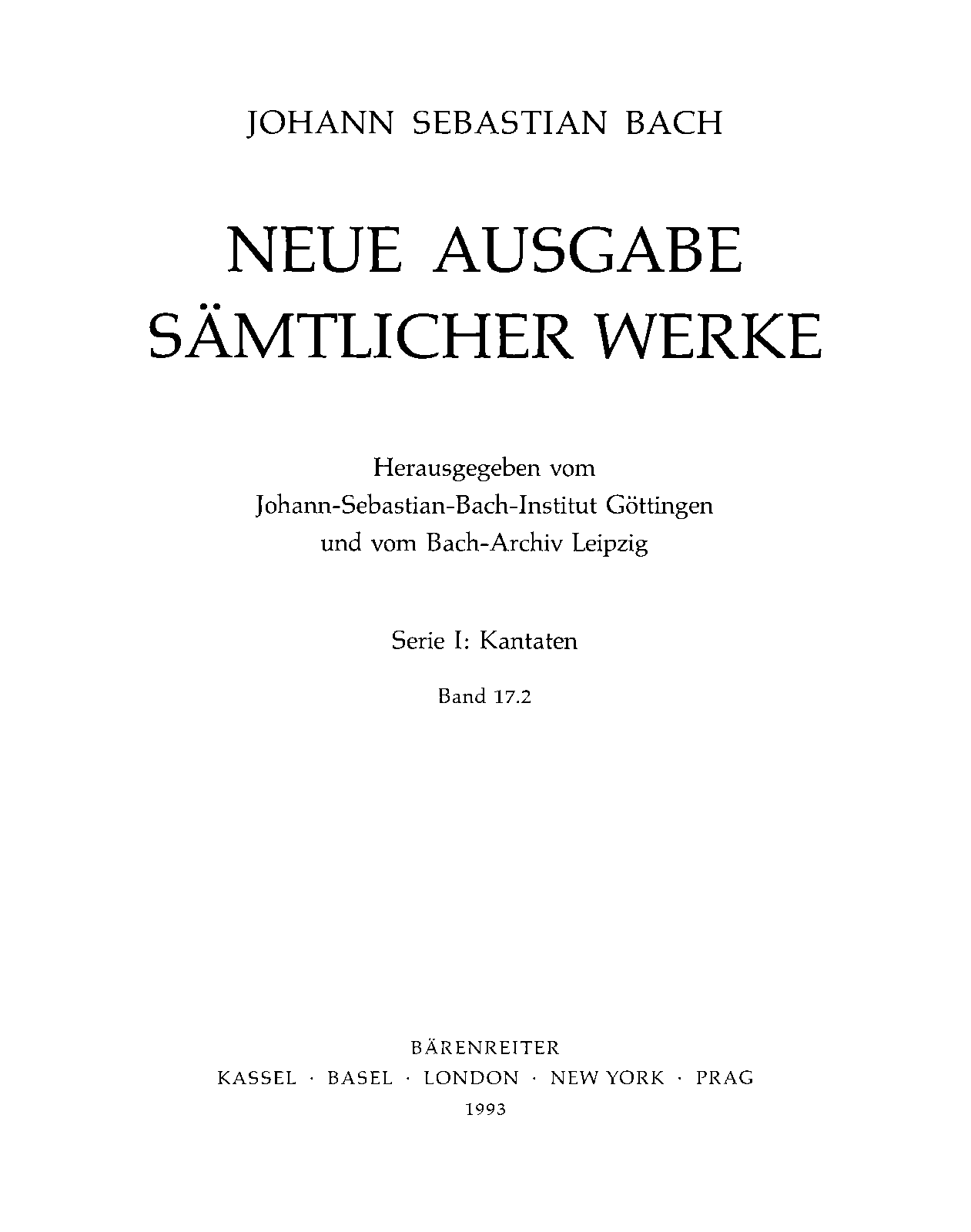 JOHANN SEBASTIAN BACH

NEUE AUSGABE
SÄMTLICHER WERKE

Herausgegeben vom
Johann-Sebastian-Bach-Institut Göttingen
und vom Bach-Archiv Leipzig

Serie I: Kantaten

Band 17.2

BÄRENREITER
KASSEL · BASEL · LONDON · NEW YORK · PRAG
1993